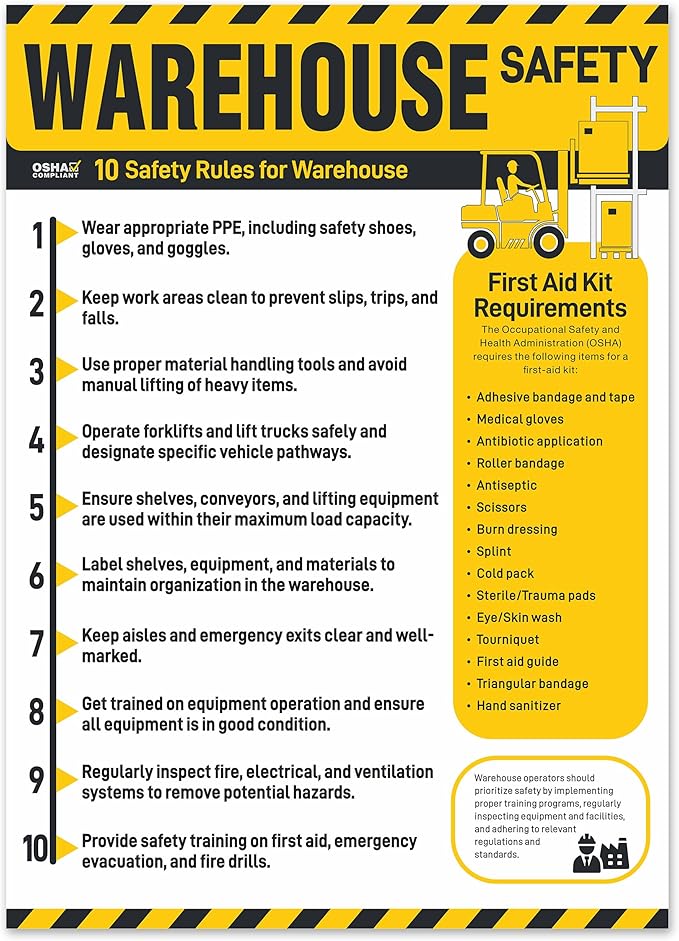 WAREHOUSE SAFETY

OSHA COMPLIANT

10 Safety Rules for Warehouse

1 Wear appropriate PPE, including safety shoes, gloves, and goggles.

2 Keep work areas clean to prevent slips, trips, and falls.

3 Use proper material handling tools and avoid manual lifting of heavy items.

4 Operate forklifts and lift trucks safely and designate specific vehicle pathways.

5 Ensure shelves, conveyors, and lifting equipment are used within their maximum load capacity.

6 Label shelves, equipment, and materials to maintain organization in the warehouse.

7 Keep aisles and emergency exits clear and well-marked.

8 Get trained on equipment operation and ensure all equipment is in good condition.

9 Regularly inspect fire, electrical, and ventilation systems to remove potential hazards.

10 Provide safety training on first aid, emergency evacuation, and fire drills.

First Aid Kit Requirements

The Occupational Safety and Health Administration (OSHA) requires the following items for a first-aid kit:

• Adhesive bandage and tape
• Medical gloves
• Antibiotic application
• Roller bandage
• Antiseptic
• Scissors
• Burn dressing
• Splint
• Cold pack
• Sterile/Trauma pads
• Eye/Skin wash
• Tourniquet
• First aid guide
• Triangular bandage
• Hand sanitizer

Warehouse operators should prioritize safety by implementing proper training programs, regularly inspecting equipment and facilities, and adhering to relevant regulations and standards.